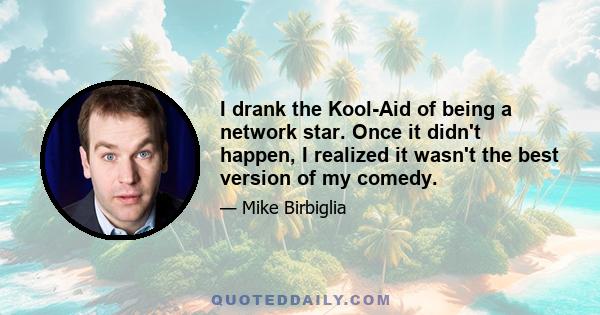 I drank the Kool-Aid of being a network star. Once it didn't happen, I realized it wasn't the best version of my comedy.

— Mike Birbiglia

QUOTEDDAILY.COM